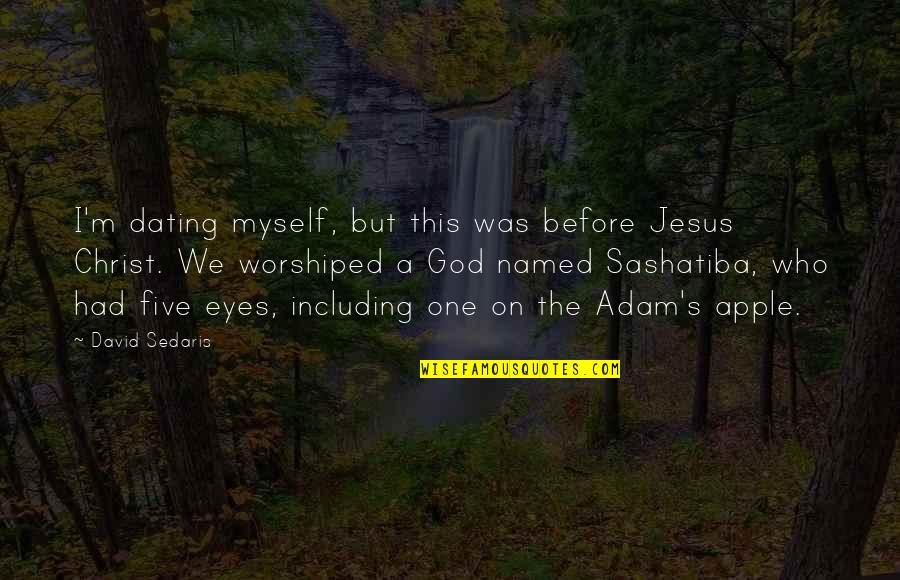 I'm dating myself, but this was before Jesus Christ. We worshiped a God named Sashatiba, who had five eyes, including one on the Adam's apple.

~ David Sedaris

WISEFAMOUSQUOTES.COM